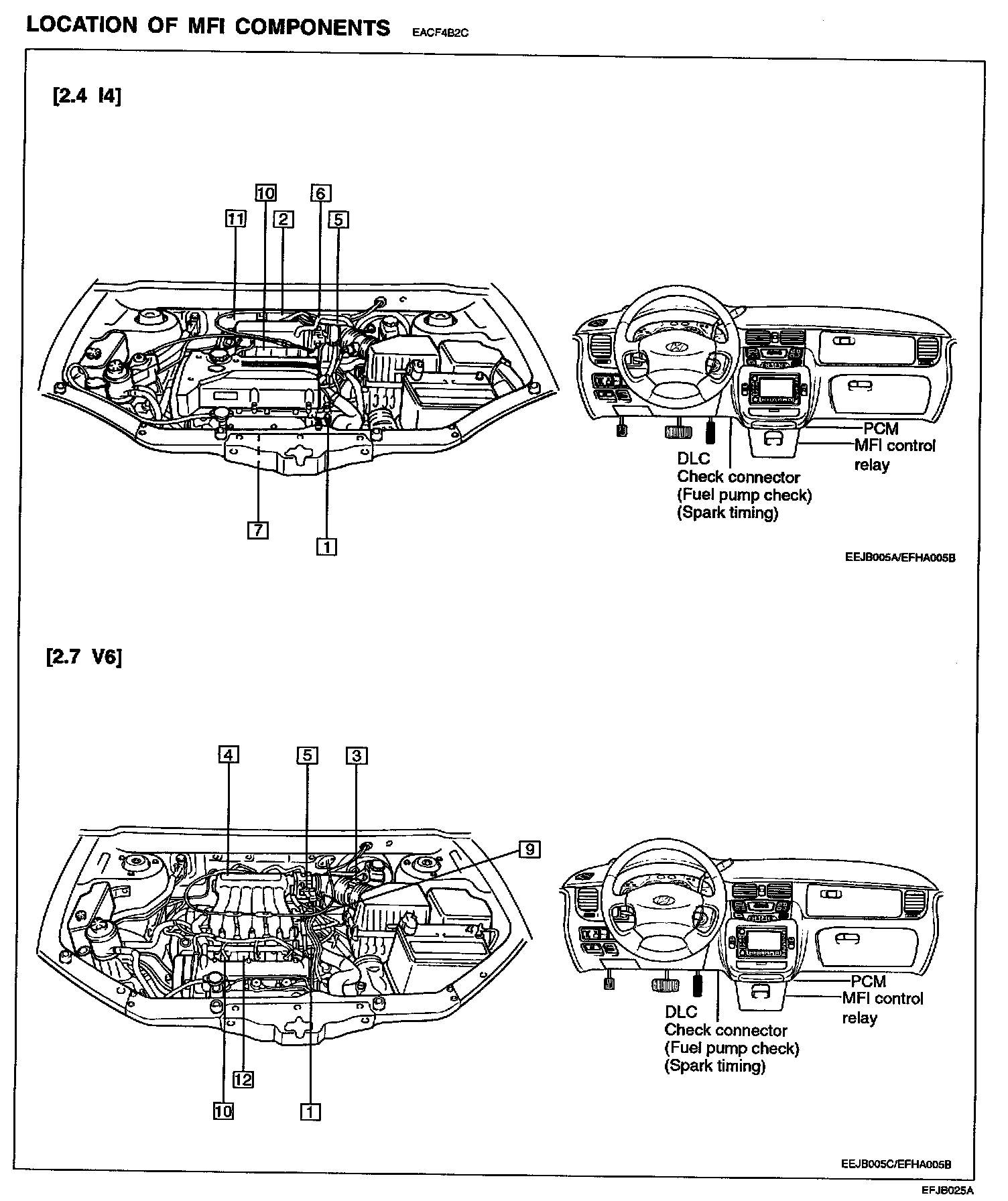 LOCATION OF MFI COMPONENTS EACF4B2C

[2.4 I4]

10
6
11
2
5
7
1

PCM
MFI control relay
DLC
Check connector
(Fuel pump check)
(Spark timing)

EEJB005A/EFHA005B

[2.7 V6]

4
5
3
9
12
10
1

PCM
MFI control relay
DLC
Check connector
(Fuel pump check)
(Spark timing)

EEJB005C/EFHA005B

EFJB025A